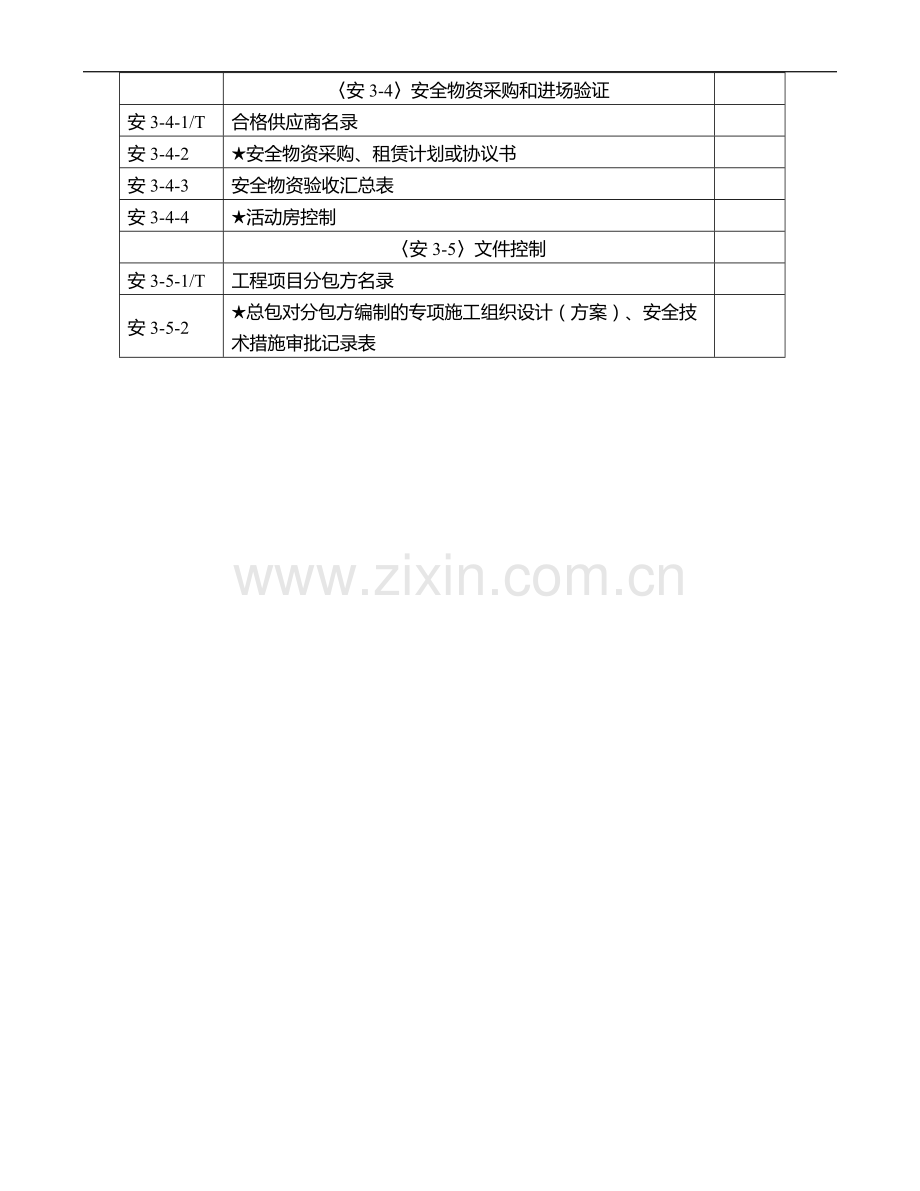 |  | 〈安3-4〉安全物资采购和进场验证 |  |
|---|---|---|
| 安3-4-1/T | 合格供应商名录 |  |
| 安3-4-2 | ★安全物资采购、租赁计划或协议书 |  |
| 安3-4-3 | 安全物资验收汇总表 |  |
| 安3-4-4 | ★活动房控制 |  |
|  | 〈安3-5〉文件控制 |  |
| 安3-5-1/T | 工程项目分包方名录 |  |
| 安3-5-2 | ★总包对分包方编制的专项施工组织设计（方案）、安全技术措施审批记录表 |  |

www.zixin.com.cn